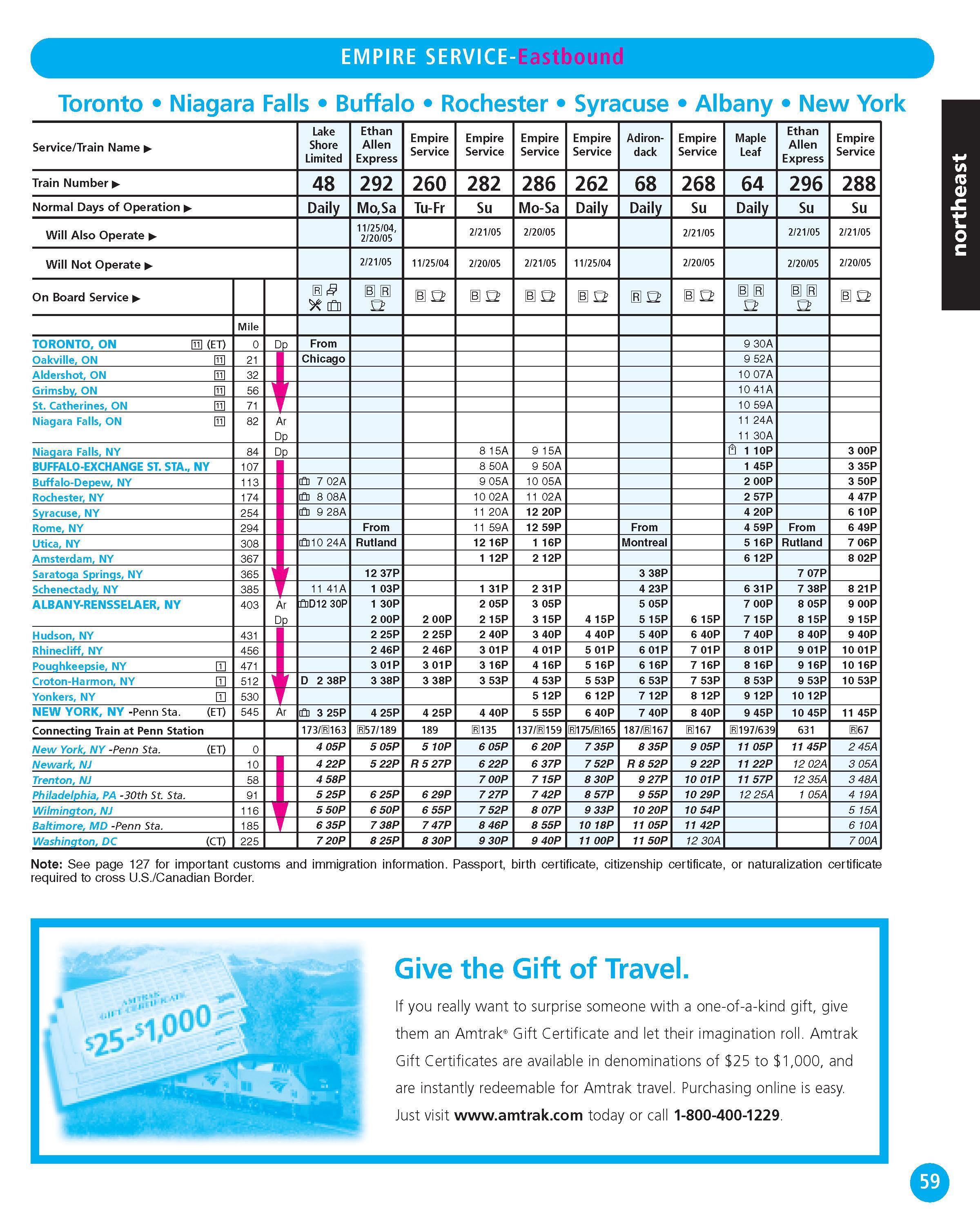 EMPIRE SERVICE-Eastbound

Toronto • Niagara Falls • Buffalo • Rochester • Syracuse • Albany • New York

northeast

| Service/Train Name ▶ | | | Lake Shore Limited | Ethan Allen Express | Empire Service | Empire Service | Empire Service | Empire Service | Adirondack | Empire Service | Maple Leaf | Ethan Allen Express | Empire Service |
|---|---|---|---|---|---|---|---|---|---|---|---|---|---|
| Train Number ▶ | | | 48 | 292 | 260 | 282 | 286 | 262 | 68 | 268 | 64 | 296 | 288 |
| Normal Days of Operation ▶ | | | Daily | Mo,Sa | Tu-Fr | Su | Mo-Sa | Daily | Daily | Su | Daily | Su | Su |
| Will Also Operate ▶ | | | | 11/25/04, 2/20/05 | | 2/21/05 | 2/20/05 | | | 2/21/05 | | 2/21/05 | 2/21/05 |
| Will Not Operate ▶ | | | | 2/21/05 | 11/25/04 | 2/20/05 | 2/21/05 | 11/25/04 | | 2/20/05 | | 2/20/05 | 2/20/05 |
| On Board Service ▶ | | | R | B R | B | B | B | B | R | B | B R | B R | B |
| | Mile | | | | | | | | | | | | |
| TORONTO, ON 11 (ET) | 0 | Dp | From | | | | | | | | 9 30A | | |
| Oakville, ON 11 | 21 | | Chicago | | | | | | | | 9 52A | | |
| Aldershot, ON 11 | 32 | | | | | | | | | | 10 07A | | |
| Grimsby, ON 11 | 56 | | | | | | | | | | 10 41A | | |
| St. Catherines, ON 11 | 71 | | | | | | | | | | 10 59A | | |
| Niagara Falls, ON 11 | 82 | Ar | | | | | | | | | 11 24A | | |
| | | Dp | | | | | | | | | 11 30A | | |
| Niagara Falls, NY | 84 | Dp | | | | 8 15A | 9 15A | | | | 1 10P | | 3 00P |
| BUFFALO-EXCHANGE ST. STA., NY | 107 | | | | | 8 50A | 9 50A | | | | 1 45P | | 3 35P |
| Buffalo-Depew, NY | 113 | | 7 02A | | | 9 05A | 10 05A | | | | 2 00P | | 3 50P |
| Rochester, NY | 174 | | 8 08A | | | 10 02A | 11 02A | | | | 2 57P | | 4 47P |
| Syracuse, NY | 254 | | 9 28A | | | 11 20A | 12 20P | | | | 4 20P | | 6 10P |
| Rome, NY | 294 | | | From | | 11 59A | 12 59P | | From | | 4 59P | From | 6 49P |
| Utica, NY | 308 | | 10 24A | Rutland | | 12 16P | 1 16P | | Montreal | | 5 16P | Rutland | 7 06P |
| Amsterdam, NY | 367 | | | | | 1 12P | 2 12P | | | | 6 12P | | 8 02P |
| Saratoga Springs, NY | 365 | | | 12 37P | | | | | 3 38P | | | 7 07P | |
| Schenectady, NY | 385 | | 11 41A | 1 03P | | 1 31P | 2 31P | | 4 23P | | 6 31P | 7 38P | 8 21P |
| ALBANY-RENSSELAER, NY | 403 | Ar | D12 30P | 1 30P | | 2 05P | 3 05P | | 5 05P | | 7 00P | 8 05P | 9 00P |
| | | Dp | | 2 00P | 2 00P | 2 15P | 3 15P | 4 15P | 5 15P | 6 15P | 7 15P | 8 15P | 9 15P |
| Hudson, NY | 431 | | | 2 25P | 2 25P | 2 40P | 3 40P | 4 40P | 5 40P | 6 40P | 7 40P | 8 40P | 9 40P |
| Rhinecliff, NY | 456 | | | 2 46P | 2 46P | 3 01P | 4 01P | 5 01P | 6 01P | 7 01P | 8 01P | 9 01P | 10 01P |
| Poughkeepsie, NY 1 | 471 | | | 3 01P | 3 01P | 3 16P | 4 16P | 5 16P | 6 16P | 7 16P | 8 16P | 9 16P | 10 16P |
| Croton-Harmon, NY 1 | 512 | | D 2 38P | 3 38P | 3 38P | 3 53P | 4 53P | 5 53P | 6 53P | 7 53P | 8 53P | 9 53P | 10 53P |
| Yonkers, NY 1 | 530 | | | | | | 5 12P | 6 12P | 7 12P | 8 12P | 9 12P | 10 12P | |
| NEW YORK, NY -Penn Sta. (ET) | 545 | Ar | 3 25P | 4 25P | 4 25P | 4 40P | 5 55P | 6 40P | 7 40P | 8 40P | 9 45P | 10 45P | 11 45P |
| Connecting Train at Penn Station | | | 173/R163 | R57/189 | 189 | R135 | 137/R159 | R175/R165 | 187/R167 | R167 | R197/639 | 631 | R67 |
| New York, NY -Penn Sta. (ET) | 0 | | 4 05P | 5 05P | 5 10P | 6 05P | 6 20P | 7 35P | 8 35P | 9 05P | 11 05P | 11 45P | 2 45A |
| Newark, NJ | 10 | | 4 22P | 5 22P | R 5 27P | 6 22P | 6 37P | 7 52P | R 8 52P | 9 22P | 11 22P | 12 02A | 3 05A |
| Trenton, NJ | 58 | | 4 58P | | | 7 00P | 7 15P | 8 30P | 9 27P | 10 01P | 11 57P | 12 35A | 3 48A |
| Philadelphia, PA -30th St. Sta. | 91 | | 5 25P | 6 25P | 6 29P | 7 27P | 7 42P | 8 57P | 9 55P | 10 29P | 12 25A | 1 05A | 4 19A |
| Wilmington, NJ | 116 | | 5 50P | 6 50P | 6 55P | 7 52P | 8 07P | 9 33P | 10 20P | 10 54P | | | 5 15A |
| Baltimore, MD -Penn Sta. | 185 | | 6 35P | 7 38P | 7 47P | 8 46P | 8 55P | 10 18P | 11 05P | 11 42P | | | 6 10A |
| Washington, DC (CT) | 225 | | 7 20P | 8 25P | 8 30P | 9 30P | 9 40P | 11 00P | 11 50P | 12 30A | | | 7 00A |

Note: See page 127 for important customs and immigration information. Passport, birth certificate, citizenship certificate, or naturalization certificate required to cross U.S./Canadian Border.

AMTRAK GIFT CERTIFICATE
$25-$1,000

Give the Gift of Travel.

If you really want to surprise someone with a one-of-a-kind gift, give them an Amtrak® Gift Certificate and let their imagination roll. Amtrak Gift Certificates are available in denominations of $25 to $1,000, and are instantly redeemable for Amtrak travel. Purchasing online is easy. Just visit www.amtrak.com today or call 1-800-400-1229.

59